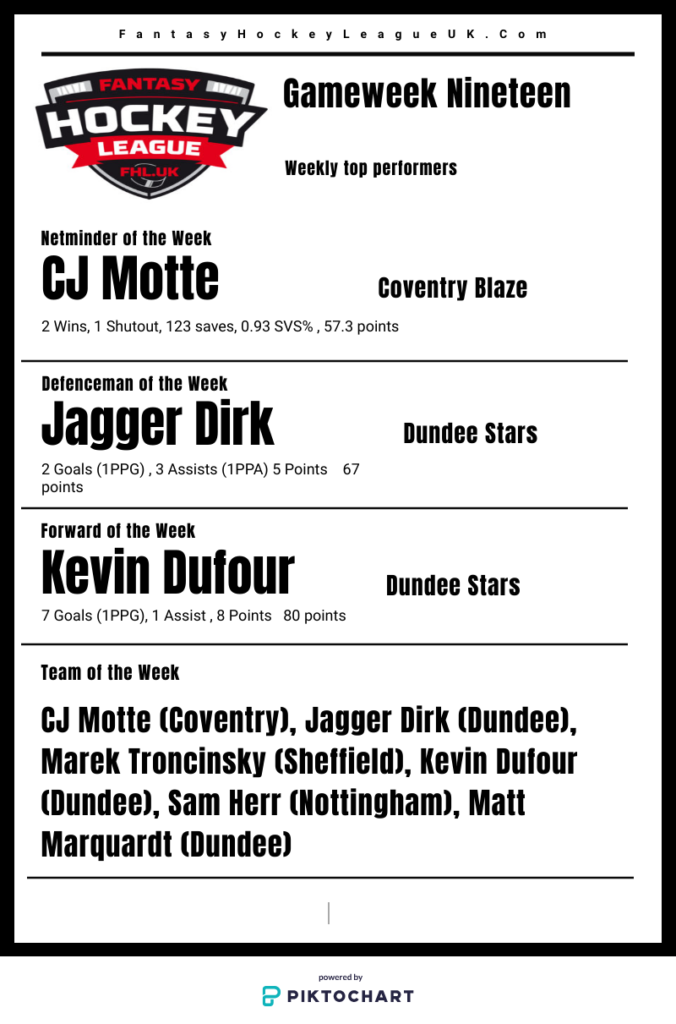 FantasyHockeyLeagueUK.Com

FANTASY HOCKEY LEAGUE FHL.UK

Gameweek Nineteen

Weekly top performers

Netminder of the Week

CJ Motte

Coventry Blaze

2 Wins, 1 Shutout, 123 saves, 0.93 SVS% , 57.3 points

Defenceman of the Week

Jagger Dirk

Dundee Stars

2 Goals (1PPG) , 3 Assists (1PPA) 5 Points 67 points

Forward of the Week

Kevin Dufour

Dundee Stars

7 Goals (1PPG), 1 Assist , 8 Points 80 points

Team of the Week

CJ Motte (Coventry), Jagger Dirk (Dundee), Marek Troncinsky (Sheffield), Kevin Dufour (Dundee), Sam Herr (Nottingham), Matt Marquardt (Dundee)

powered by
PIKTOCHART